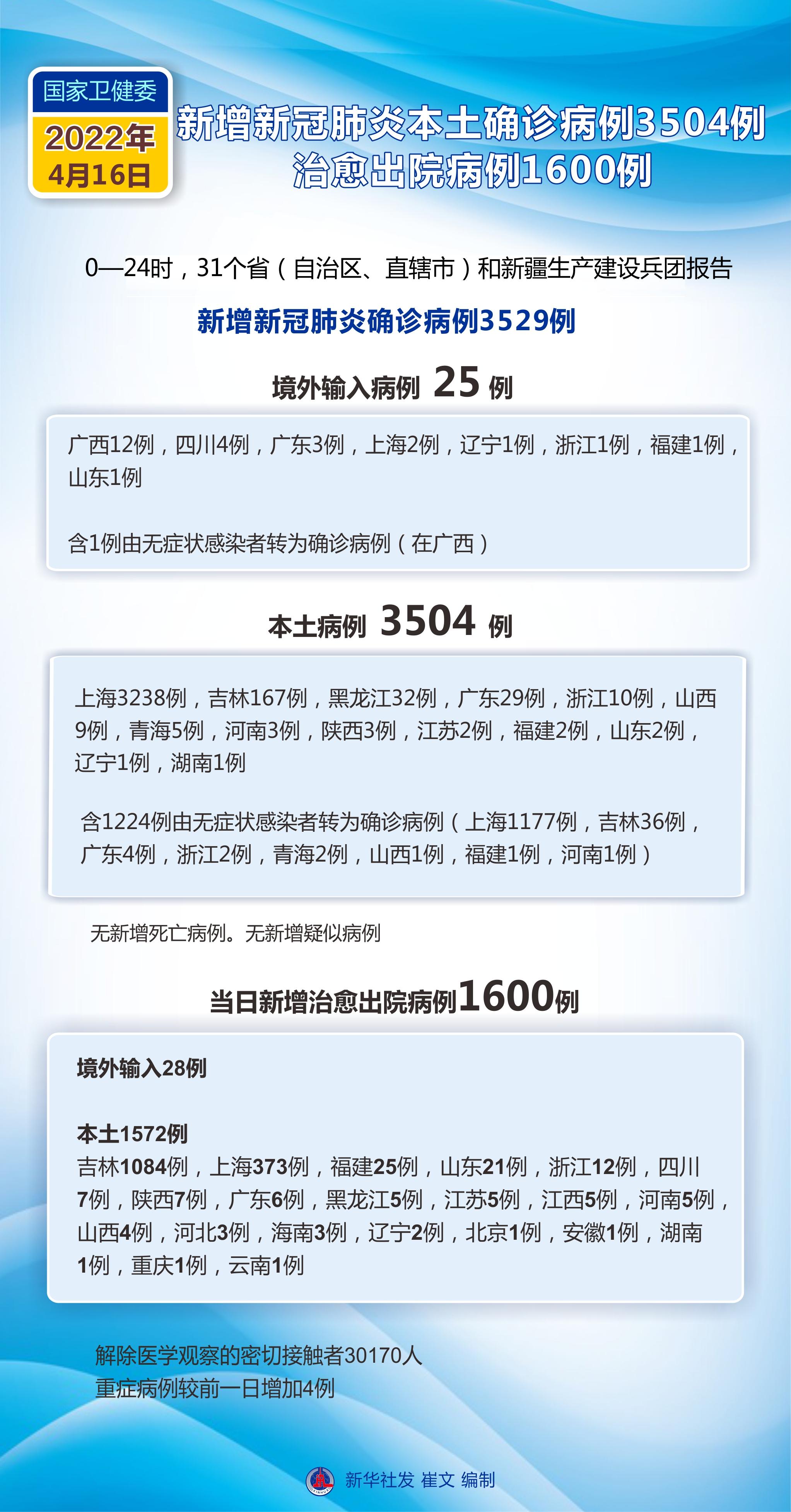 国家卫健委
2022年
4月16日

新增新冠肺炎本土确诊病例3504例
治愈出院病例1600例

0—24时，31个省（自治区、直辖市）和新疆生产建设兵团报告

新增新冠肺炎确诊病例3529例

境外输入病例 25 例

广西12例，四川4例，广东3例，上海2例，辽宁1例，浙江1例，福建1例，山东1例

含1例由无症状感染者转为确诊病例（在广西）

本土病例 3504 例

上海3238例，吉林167例，黑龙江32例，广东29例，浙江10例，山西9例，青海5例，河南3例，陕西3例，江苏2例，福建2例，山东2例，辽宁1例，湖南1例

含1224例由无症状感染者转为确诊病例（上海1177例，吉林36例，广东4例，浙江2例，青海2例，山西1例，福建1例，河南1例）

无新增死亡病例。无新增疑似病例

当日新增治愈出院病例1600例

境外输入28例

本土1572例
吉林1084例，上海373例，福建25例，山东21例，浙江12例，四川7例，陕西7例，广东6例，黑龙江5例，江苏5例，江西5例，河南5例，山西4例，河北3例，海南3例，辽宁2例，北京1例，安徽1例，湖南1例，重庆1例，云南1例

解除医学观察的密切接触者30170人
重症病例较前一日增加4例

新华社发 崔文 编制